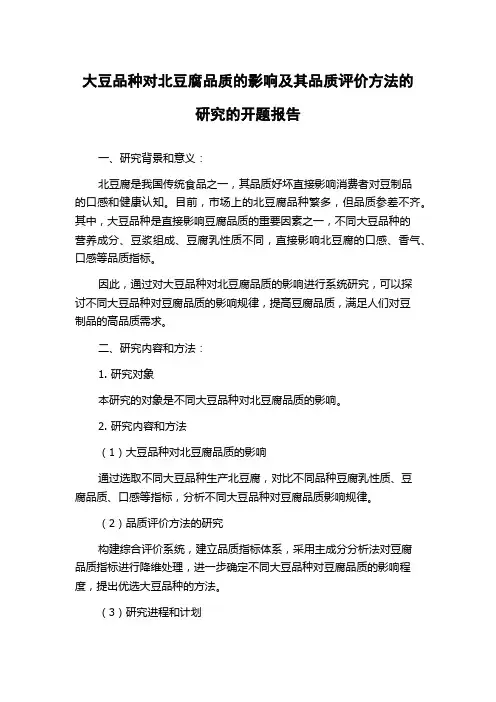 大豆品种对北豆腐品质的影响及其品质评价方法的研究的开题报告

一、研究背景和意义：

北豆腐是我国传统食品之一，其品质好坏直接影响消费者对豆制品的口感和健康认知。目前，市场上的北豆腐品种繁多，但品质参差不齐。其中，大豆品种是直接影响豆腐品质的重要因素之一，不同大豆品种的营养成分、豆浆组成、豆腐乳性质不同，直接影响北豆腐的口感、香气、口感等品质指标。

因此，通过对大豆品种对北豆腐品质的影响进行系统研究，可以探讨不同大豆品种对豆腐品质的影响规律，提高豆腐品质，满足人们对豆制品的高品质需求。

二、研究内容和方法：

1. 研究对象

本研究的对象是不同大豆品种对北豆腐品质的影响。

2. 研究内容和方法

（1）大豆品种对北豆腐品质的影响

通过选取不同大豆品种生产北豆腐，对比不同品种豆腐乳性质、豆腐品质、口感等指标，分析不同大豆品种对豆腐品质影响规律。

（2）品质评价方法的研究

构建综合评价系统，建立品质指标体系，采用主成分分析法对豆腐品质指标进行降维处理，进一步确定不同大豆品种对豆腐品质的影响程度，提出优选大豆品种的方法。

（3）研究进程和计划